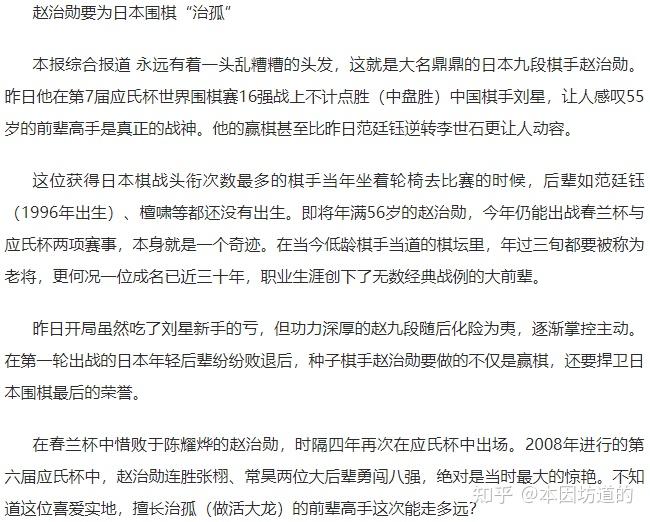 赵治勋要为日本围棋“治孤”

本报综合报道 永远有着一头乱糟糟的头发，这就是大名鼎鼎的日本九段棋手赵治勋。昨日他在第7届应氏杯世界围棋赛16强战上不计点胜（中盘胜）中国棋手刘星，让人感叹55岁的前辈高手是真正的战神。他的赢棋甚至比昨日范廷钰逆转李世石更让人动容。

这位获得日本棋战头衔次数最多的棋手当年坐着轮椅去比赛的时候，后辈如范廷钰（1996年出生）、檀啸等都还没有出生。即将年满56岁的赵治勋，今年仍能出战春兰杯与应氏杯两项赛事，本身就是一个奇迹。在当今低龄棋手当道的棋坛里，年过三旬都要被称为老将，更何况一位成名已近三十年，职业生涯创下了无数经典战例的大前辈。

昨日开局虽然吃了刘星新手的亏，但功力深厚的赵九段随后化险为夷，逐渐掌控主动。在第一轮出战的日本年轻后辈纷纷败退后，种子棋手赵治勋要做的不仅是赢棋，还要捍卫日本围棋最后的荣誉。

在春兰杯中惜败于陈耀烨的赵治勋，时隔四年再次在应氏杯中出场。2008年进行的第六届应氏杯中，赵治勋连胜张栩、常昊两位大后辈勇闯八强，绝对是当时最大的惊艳。不知道这位喜爱实地，擅长治孤（做活大龙）的前辈高手这次能走多远？

知乎 @本因坊道的